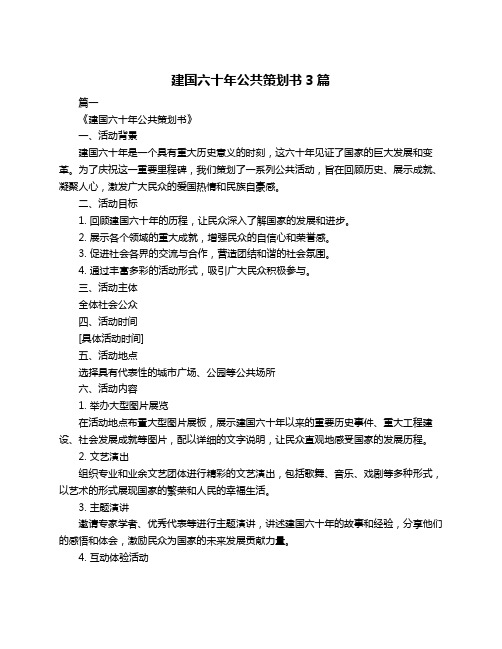 建国六十年公共策划书 3 篇

篇一

《建国六十年公共策划书》

一、活动背景

建国六十年是一个具有重大历史意义的时刻，这六十年见证了国家的巨大发展和变革。为了庆祝这一重要里程碑，我们策划了一系列公共活动，旨在回顾历史、展示成就、凝聚人心，激发广大民众的爱国热情和民族自豪感。

二、活动目标

1. 回顾建国六十年的历程，让民众深入了解国家的发展和进步。

2. 展示各个领域的重大成就，增强民众的自信心和荣誉感。

3. 促进社会各界的交流与合作，营造团结和谐的社会氛围。

4. 通过丰富多彩的活动形式，吸引广大民众积极参与。

三、活动主体

全体社会公众

四、活动时间

[具体活动时间]

五、活动地点

选择具有代表性的城市广场、公园等公共场所

六、活动内容

1. 举办大型图片展览

在活动地点布置大型图片展板，展示建国六十年以来的重要历史事件、重大工程建设、社会发展成就等图片，配以详细的文字说明，让民众直观地感受国家的发展历程。

2. 文艺演出

组织专业和业余文艺团体进行精彩的文艺演出，包括歌舞、音乐、戏剧等多种形式，以艺术的形式展现国家的繁荣和人民的幸福生活。

3. 主题演讲

邀请专家学者、优秀代表等进行主题演讲，讲述建国六十年的故事和经验，分享他们的感悟和体会，激励民众为国家的未来发展贡献力量。

4. 互动体验活动